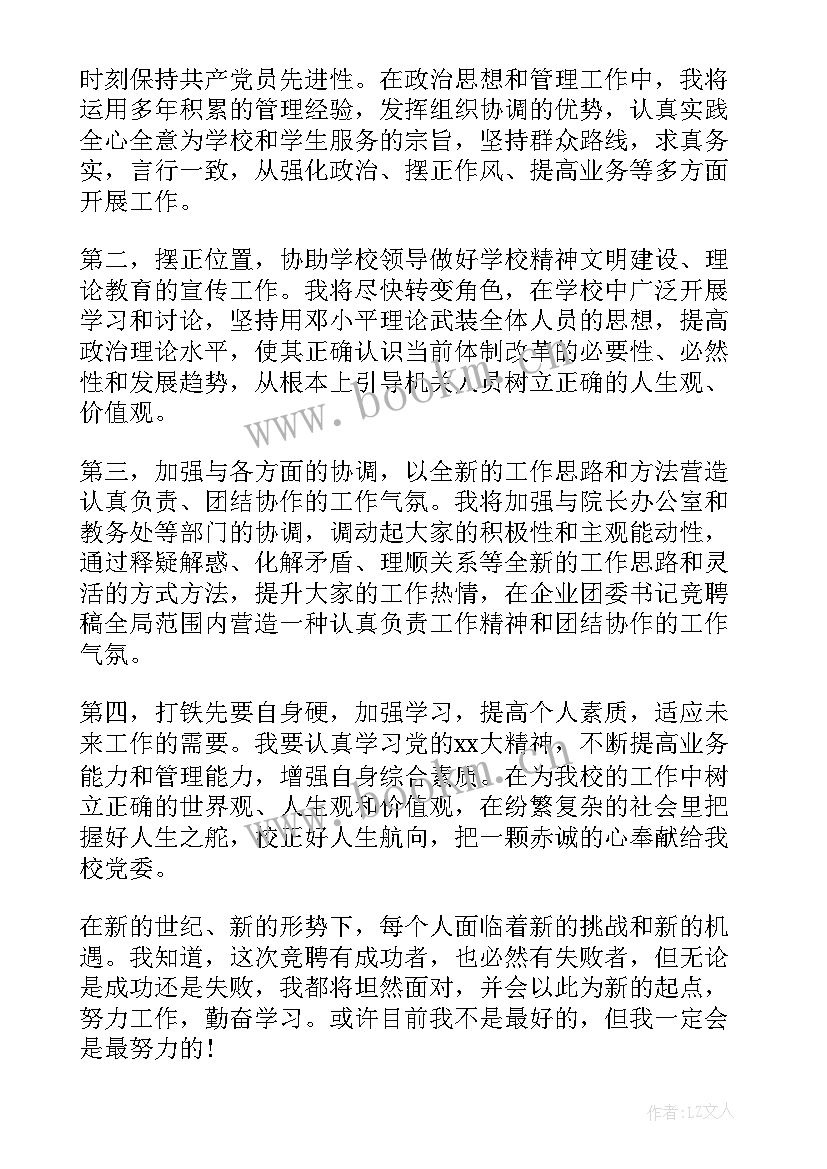 时刻保持共产党员先进性。在政治思想和管理工作中，我将运用多年积累的管理经验，发挥组织协调的优势，认真实践全心全意为学校和学生服务的宗旨，坚持群众路线，求真务实，言行一致，从强化政治、摆正作风、提高业务等多方面开展工作。

第二，摆正位置，协助学校领导做好学校精神文明建设、理论教育的宣传工作。我将尽快转变角色，在学校中广泛开展学习和讨论，坚持用邓小平理论武装全体人员的思想，提高政治理论水平，使其正确认识当前体制改革的必要性、必然性和发展趋势，从根本上引导机关人员树立正确的人生观、价值观。

第三，加强与各方面的协调，以全新的工作思路和方法营造认真负责、团结协作的工作气氛。我将加强与院长办公室和教务处等部门的协调，调动起大家的积极性和主观能动性，通过释疑解惑、化解矛盾、理顺关系等全新的工作思路和灵活的方式方法，提升大家的工作热情，在企业团委书记竞聘稿全局范围内营造一种认真负责工作精神和团结协作的工作气氛。

第四，打铁先要自身硬，加强学习，提高个人素质，适应未来工作的需要。我要认真学习党的xx大精神，不断提高业务能力和管理能力，增强自身综合素质。在为我校的工作中树立正确的世界观、人生观和价值观，在纷繁复杂的社会里把握好人生之舵，校正好人生航向，把一颗赤诚的心奉献给我校党委。

在新的世纪、新的形势下，每个人面临着新的挑战和新的机遇。我知道，这次竞聘有成功者，也必然有失败者，但无论是成功还是失败，我都将坦然面对，并会以此为新的起点，努力工作，勤奋学习。或许目前我不是最好的，但我一定会是最努力的！

www.bookm.com

作者：LZ文人